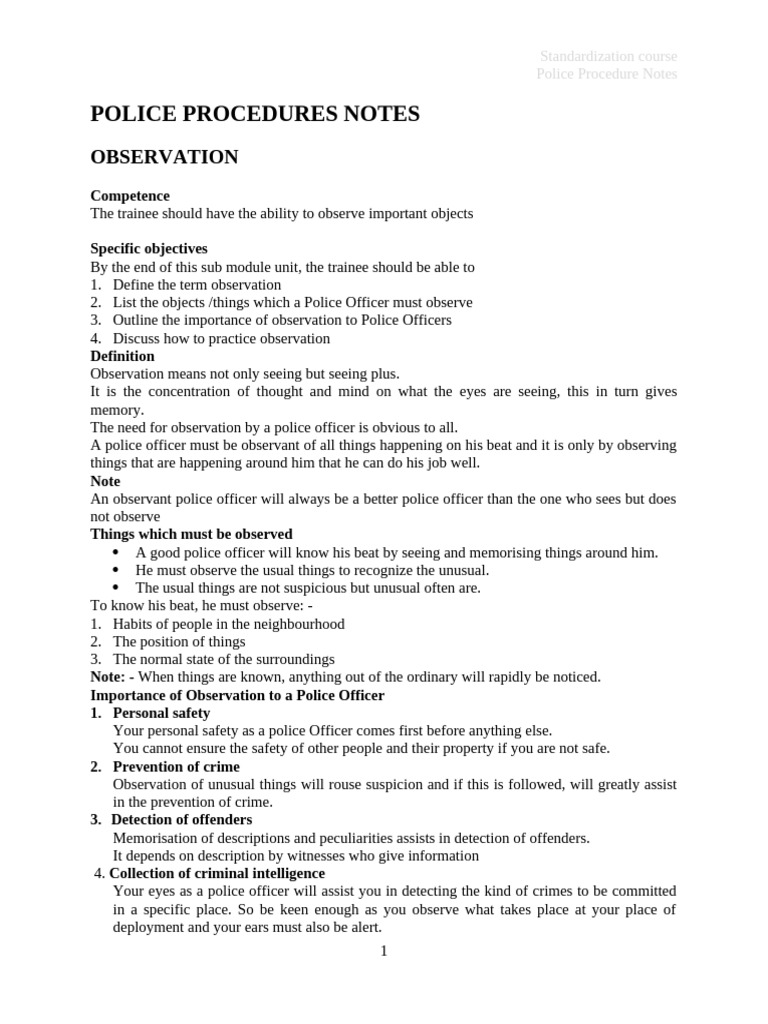 Standardization course
Police Procedure Notes

POLICE PROCEDURES NOTES

OBSERVATION

Competence
The trainee should have the ability to observe important objects

Specific objectives
By the end of this sub module unit, the trainee should be able to
1. Define the term observation
2. List the objects /things which a Police Officer must observe
3. Outline the importance of observation to Police Officers
4. Discuss how to practice observation
Definition
Observation means not only seeing but seeing plus.
It is the concentration of thought and mind on what the eyes are seeing, this in turn gives memory.
The need for observation by a police officer is obvious to all.
A police officer must be observant of all things happening on his beat and it is only by observing things that are happening around him that he can do his job well.
Note
An observant police officer will always be a better police officer than the one who sees but does not observe
Things which must be observed
• A good police officer will know his beat by seeing and memorising things around him.
• He must observe the usual things to recognize the unusual.
• The usual things are not suspicious but unusual often are.
To know his beat, he must observe: -
1. Habits of people in the neighbourhood
2. The position of things
3. The normal state of the surroundings
Note: - When things are known, anything out of the ordinary will rapidly be noticed.
Importance of Observation to a Police Officer
1. Personal safety
Your personal safety as a police Officer comes first before anything else.
You cannot ensure the safety of other people and their property if you are not safe.
2. Prevention of crime
Observation of unusual things will rouse suspicion and if this is followed, will greatly assist in the prevention of crime.
3. Detection of offenders
Memorisation of descriptions and peculiarities assists in detection of offenders.
It depends on description by witnesses who give information
4. Collection of criminal intelligence
Your eyes as a police officer will assist you in detecting the kind of crimes to be committed in a specific place. So be keen enough as you observe what takes place at your place of deployment and your ears must also be alert.

1